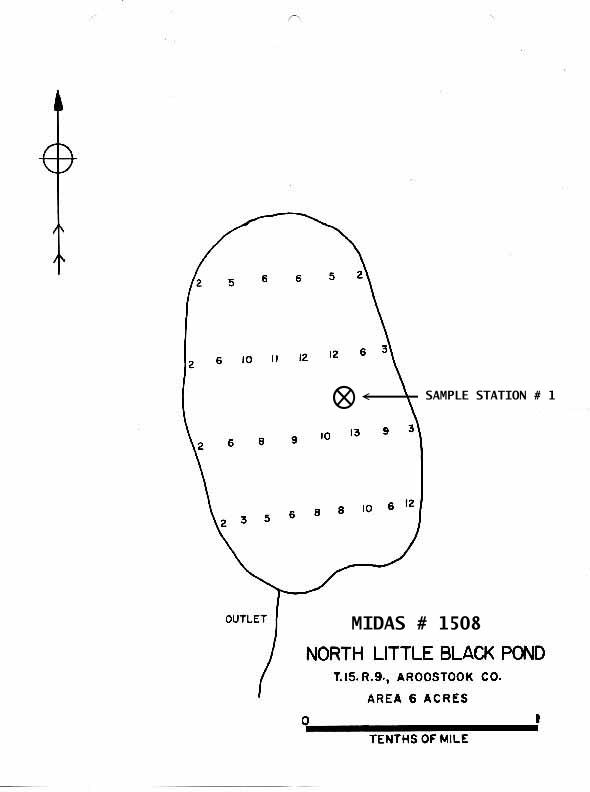 2 5 6 6 5 2

2 6 10 11 12 12 6 3

SAMPLE STATION # 1

2 6 8 9 10 13 9 3

2 3 5 6 8 8 10 6 12

OUTLET

MIDAS # 1508

NORTH LITTLE BLACK POND

T.15.R.9., AROOSTOOK CO.

AREA 6 ACRES

0 1

TENTHS OF MILE